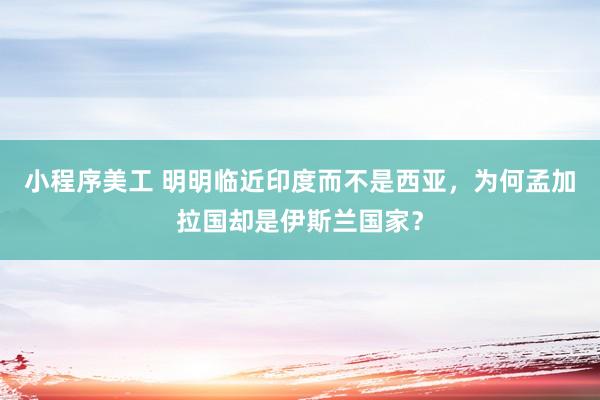 小程序美工 明明临近印度而不是西亚，为何孟加拉国却是伊斯兰国家？